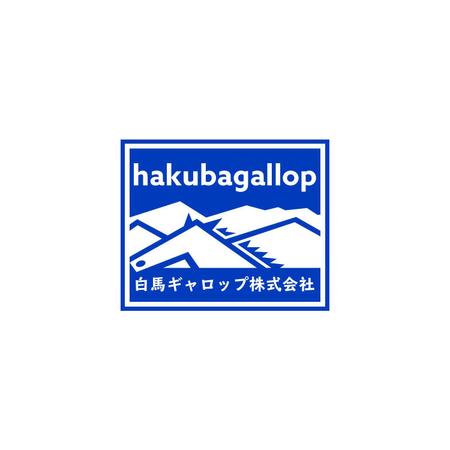 hakubagallop

白馬ギャロップ株式会社